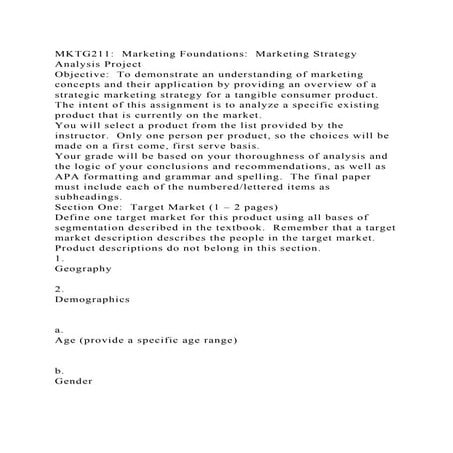 MKTG211: Marketing Foundations: Marketing Strategy Analysis Project
Objective: To demonstrate an understanding of marketing concepts and their application by providing an overview of a strategic marketing strategy for a tangible consumer product. The intent of this assignment is to analyze a specific existing product that is currently on the market.
You will select a product from the list provided by the instructor. Only one person per product, so the choices will be made on a first come, first serve basis.
Your grade will be based on your thoroughness of analysis and the logic of your conclusions and recommendations, as well as APA formatting and grammar and spelling. The final paper must include each of the numbered/lettered items as subheadings.
Section One: Target Market (1 – 2 pages)
Define one target market for this product using all bases of segmentation described in the textbook. Remember that a target market description describes the people in the target market. Product descriptions do not belong in this section.
1.
Geography

2.
Demographics

a.
Age (provide a specific age range)

b.
Gender